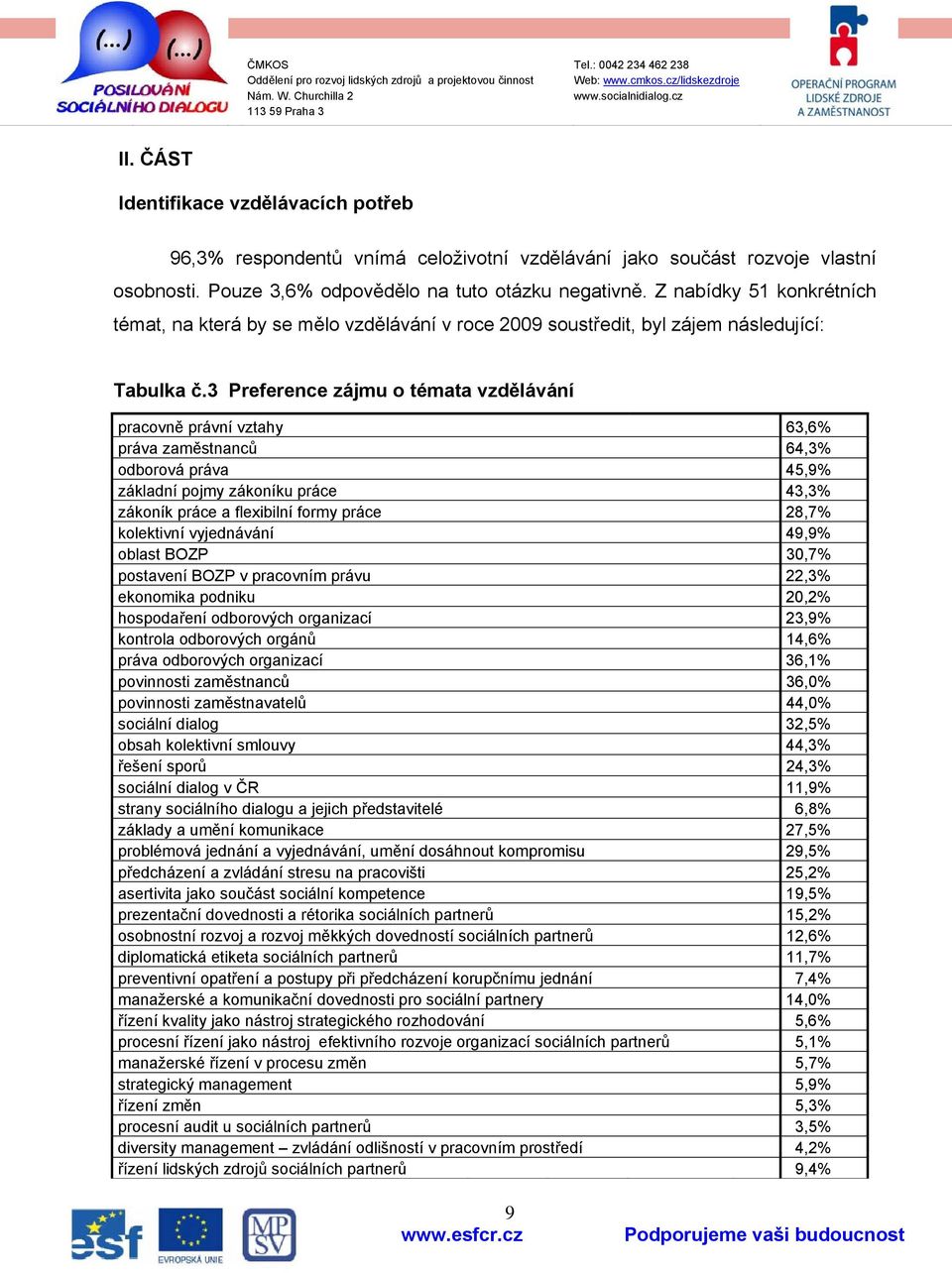 (...) (...)
POSILOVÁNÍ SOCIÁLNÍHO DIALOGU

ČMKOS
Oddělení pro rozvoj lidských zdrojů a projektovou činnost
Nám. W. Churchilla 2
113 59 Praha 3

Tel.: 0042 234 462 238
Web: www.cmkos.cz/lidskezdroje
www.socialnidialog.cz

OPERAČNÍ PROGRAM LIDSKÉ ZDROJE A ZAMĚSTNANOST

II. ČÁST

Identifikace vzdělávacích potřeb

96,3% respondentů vnímá celoživotní vzdělávání jako součást rozvoje vlastní osobnosti. Pouze 3,6% odpovědělo na tuto otázku negativně. Z nabídky 51 konkrétních témat, na která by se mělo vzdělávání v roce 2009 soustředit, byl zájem následující:

Tabulka č.3 Preference zájmu o témata vzdělávání

| | |
|---|---|
| pracovně právní vztahy | 63,6% |
| práva zaměstnanců | 64,3% |
| odborová práva | 45,9% |
| základní pojmy zákoníku práce | 43,3% |
| zákoník práce a flexibilní formy práce | 28,7% |
| kolektivní vyjednávání | 49,9% |
| oblast BOZP | 30,7% |
| postavení BOZP v pracovním právu | 22,3% |
| ekonomika podniku | 20,2% |
| hospodaření odborových organizací | 23,9% |
| kontrola odborových orgánů | 14,6% |
| práva odborových organizací | 36,1% |
| povinnosti zaměstnanců | 36,0% |
| povinnosti zaměstnavatelů | 44,0% |
| sociální dialog | 32,5% |
| obsah kolektivní smlouvy | 44,3% |
| řešení sporů | 24,3% |
| sociální dialog v ČR | 11,9% |
| strany sociálního dialogu a jejich představitelé | 6,8% |
| základy a umění komunikace | 27,5% |
| problémová jednání a vyjednávání, umění dosáhnout kompromisu | 29,5% |
| předcházení a zvládání stresu na pracovišti | 25,2% |
| asertivita jako součást sociální kompetence | 19,5% |
| prezentační dovednosti a rétorika sociálních partnerů | 15,2% |
| osobnostní rozvoj a rozvoj měkkých dovedností sociálních partnerů | 12,6% |
| diplomatická etiketa sociálních partnerů | 11,7% |
| preventivní opatření a postupy při předcházení korupčnímu jednání | 7,4% |
| manažerské a komunikační dovednosti pro sociální partnery | 14,0% |
| řízení kvality jako nástroj strategického rozhodování | 5,6% |
| procesní řízení jako nástroj efektivního rozvoje organizací sociálních partnerů | 5,1% |
| manažerské řízení v procesu změn | 5,7% |
| strategický management | 5,9% |
| řízení změn | 5,3% |
| procesní audit u sociálních partnerů | 3,5% |
| diversity management – zvládání odlišností v pracovním prostředí | 4,2% |
| řízení lidských zdrojů sociálních partnerů | 9,4% |

9

esf EVROPSKÁ UNIE MPSV www.esfcr.cz Podporujeme vaši budoucnost